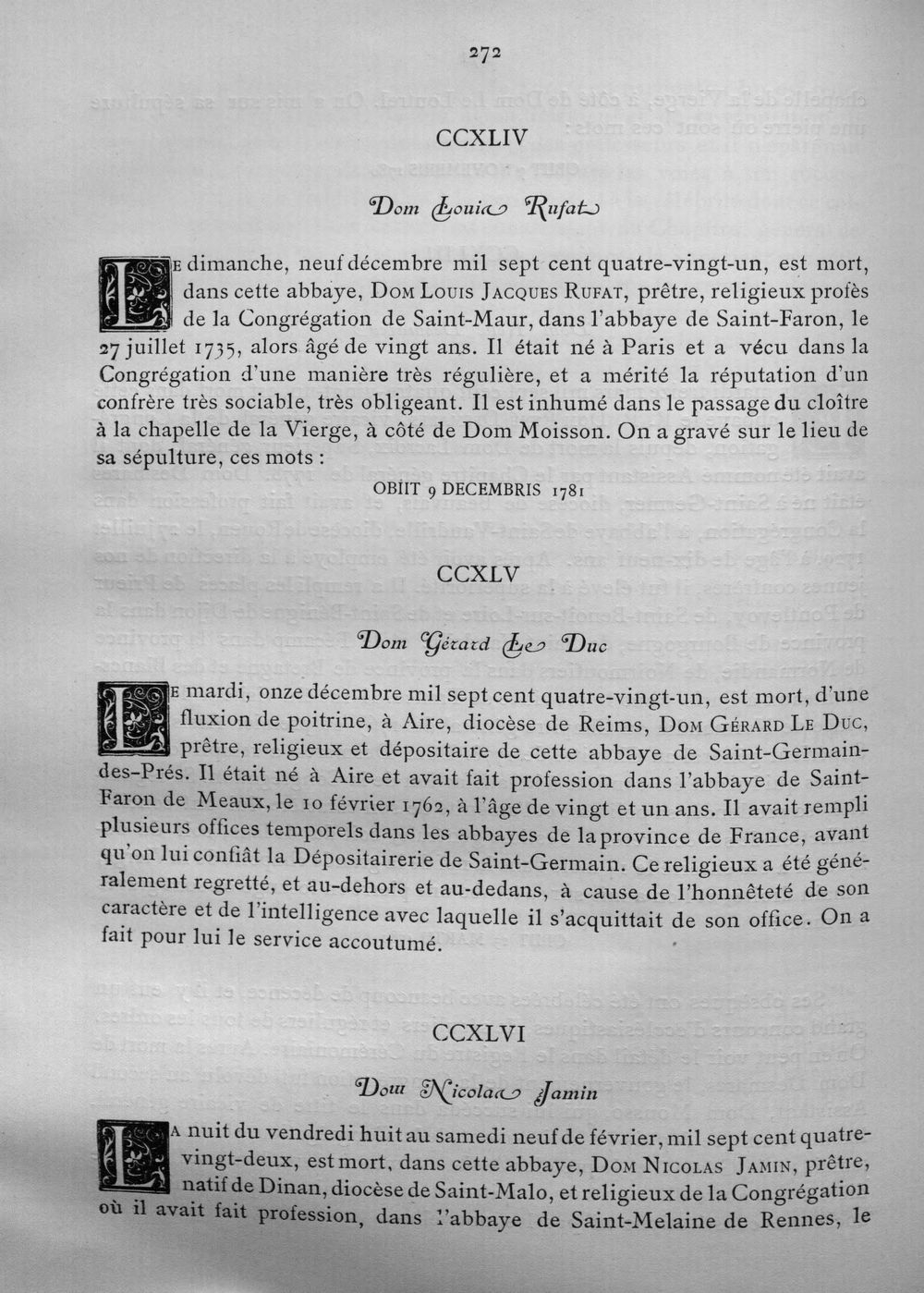 272

CCXLIV

Dom Louis Rufat

Le dimanche, neuf décembre mil sept cent quatre-vingt-un, est mort, dans cette abbaye, Dom Louis Jacques Rufat, prêtre, religieux profès de la Congrégation de Saint-Maur, dans l'abbaye de Saint-Faron, le 27 juillet 1735, alors âgé de vingt ans. Il était né à Paris et a vécu dans la Congrégation d'une manière très régulière, et a mérité la réputation d'un confrère très sociable, très obligeant. Il est inhumé dans le passage du cloître à la chapelle de la Vierge, à côté de Dom Moisson. On a gravé sur le lieu de sa sépulture, ces mots :

OBIIT 9 DECEMBRIS 1781

CCXLV

Dom Gérard Le Duc

Le mardi, onze décembre mil sept cent quatre-vingt-un, est mort, d'une fluxion de poitrine, à Aire, diocèse de Reims, Dom Gérard Le Duc, prêtre, religieux et dépositaire de cette abbaye de Saint-Germain-des-Prés. Il était né à Aire et avait fait profession dans l'abbaye de Saint-Faron de Meaux, le 10 février 1762, à l'âge de vingt et un ans. Il avait rempli plusieurs offices temporels dans les abbayes de la province de France, avant qu'on lui confiât la Dépositairerie de Saint-Germain. Ce religieux a été généralement regretté, et au-dehors et au-dedans, à cause de l'honnêteté de son caractère et de l'intelligence avec laquelle il s'acquittait de son office. On a fait pour lui le service accoutumé.

CCXLVI

Dom Nicolas Jamin

La nuit du vendredi huit au samedi neuf de février, mil sept cent quatre-vingt-deux, est mort, dans cette abbaye, Dom Nicolas Jamin, prêtre, natif de Dinan, diocèse de Saint-Malo, et religieux de la Congrégation où il avait fait profession, dans l'abbaye de Saint-Melaine de Rennes, le